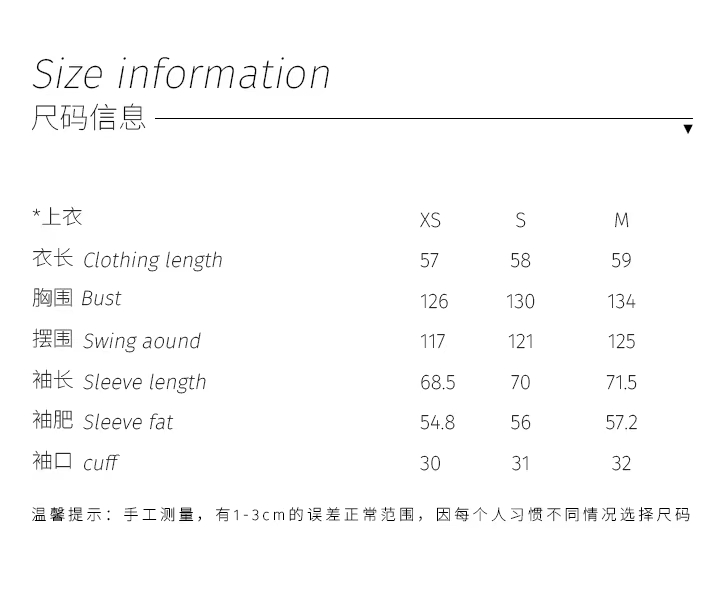 Size information
尺码信息

| *上衣 | XS | S | M |
|---|---|---|---|
| 衣长 Clothing length | 57 | 58 | 59 |
| 胸围 Bust | 126 | 130 | 134 |
| 摆围 Swing aound | 117 | 121 | 125 |
| 袖长 Sleeve length | 68.5 | 70 | 71.5 |
| 袖肥 Sleeve fat | 54.8 | 56 | 57.2 |
| 袖口 cuff | 30 | 31 | 32 |

温馨提示：手工测量，有1-3cm的误差正常范围，因每个人习惯不同情况选择尺码